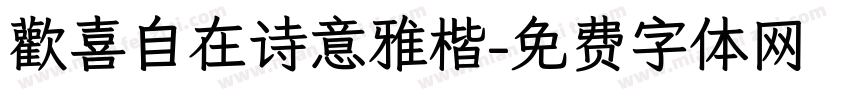 歡喜自在诗意雅楷-免费字体网